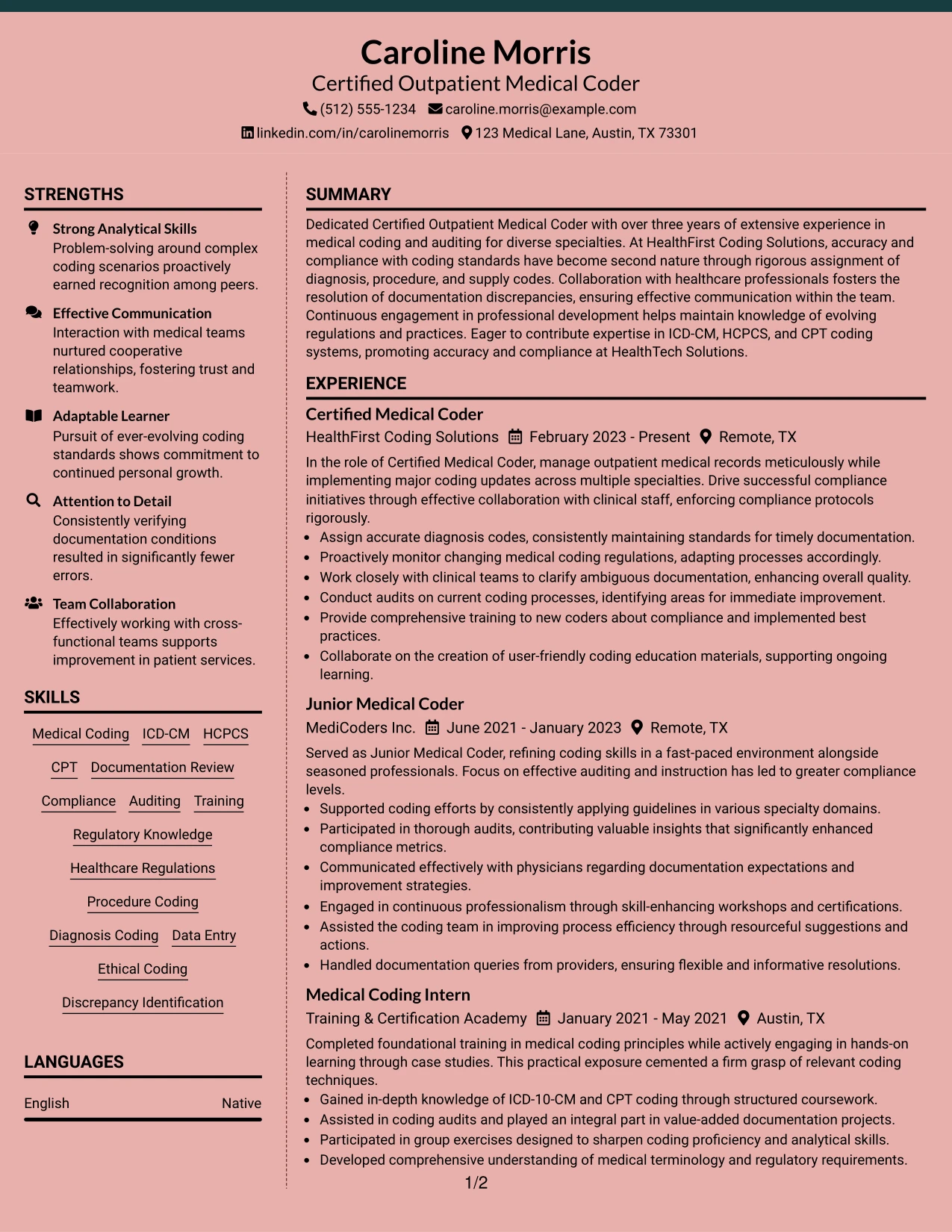 Caroline Morris
Certified Outpatient Medical Coder
(512) 555-1234 caroline.morris@example.com
linkedin.com/in/carolinemorris 123 Medical Lane, Austin, TX 73301

STRENGTHS

Strong Analytical Skills
Problem-solving around complex coding scenarios proactively earned recognition among peers.

Effective Communication
Interaction with medical teams nurtured cooperative relationships, fostering trust and teamwork.

Adaptable Learner
Pursuit of ever-evolving coding standards shows commitment to continued personal growth.

Attention to Detail
Consistently verifying documentation conditions resulted in significantly fewer errors.

Team Collaboration
Effectively working with cross-functional teams supports improvement in patient services.

SKILLS

Medical Coding
ICD-CM
HCPCS
CPT
Documentation Review
Compliance
Auditing
Training
Regulatory Knowledge
Healthcare Regulations
Procedure Coding
Diagnosis Coding
Data Entry
Ethical Coding
Discrepancy Identification

LANGUAGES

English Native

SUMMARY

Dedicated Certified Outpatient Medical Coder with over three years of extensive experience in medical coding and auditing for diverse specialties. At HealthFirst Coding Solutions, accuracy and compliance with coding standards have become second nature through rigorous assignment of diagnosis, procedure, and supply codes. Collaboration with healthcare professionals fosters the resolution of documentation discrepancies, ensuring effective communication within the team. Continuous engagement in professional development helps maintain knowledge of evolving regulations and practices. Eager to contribute expertise in ICD-CM, HCPCS, and CPT coding systems, promoting accuracy and compliance at HealthTech Solutions.

EXPERIENCE

Certified Medical Coder
HealthFirst Coding Solutions February 2023 - Present Remote, TX

In the role of Certified Medical Coder, manage outpatient medical records meticulously while implementing major coding updates across multiple specialties. Drive successful compliance initiatives through effective collaboration with clinical staff, enforcing compliance protocols rigorously.
• Assign accurate diagnosis codes, consistently maintaining standards for timely documentation.
• Proactively monitor changing medical coding regulations, adapting processes accordingly.
• Work closely with clinical teams to clarify ambiguous documentation, enhancing overall quality.
• Conduct audits on current coding processes, identifying areas for immediate improvement.
• Provide comprehensive training to new coders about compliance and implemented best practices.
• Collaborate on the creation of user-friendly coding education materials, supporting ongoing learning.

Junior Medical Coder
MediCoders Inc. June 2021 - January 2023 Remote, TX

Served as Junior Medical Coder, refining coding skills in a fast-paced environment alongside seasoned professionals. Focus on effective auditing and instruction has led to greater compliance levels.
• Supported coding efforts by consistently applying guidelines in various specialty domains.
• Participated in thorough audits, contributing valuable insights that significantly enhanced compliance metrics.
• Communicated effectively with physicians regarding documentation expectations and improvement strategies.
• Engaged in continuous professionalism through skill-enhancing workshops and certifications.
• Assisted the coding team in improving process efficiency through resourceful suggestions and actions.
• Handled documentation queries from providers, ensuring flexible and informative resolutions.

Medical Coding Intern
Training & Certification Academy January 2021 - May 2021 Austin, TX

Completed foundational training in medical coding principles while actively engaging in hands-on learning through case studies. This practical exposure cemented a firm grasp of relevant coding techniques.
• Gained in-depth knowledge of ICD-10-CM and CPT coding through structured coursework.
• Assisted in coding audits and played an integral part in value-added documentation projects.
• Participated in group exercises designed to sharpen coding proficiency and analytical skills.
• Developed comprehensive understanding of medical terminology and regulatory requirements.

1/2